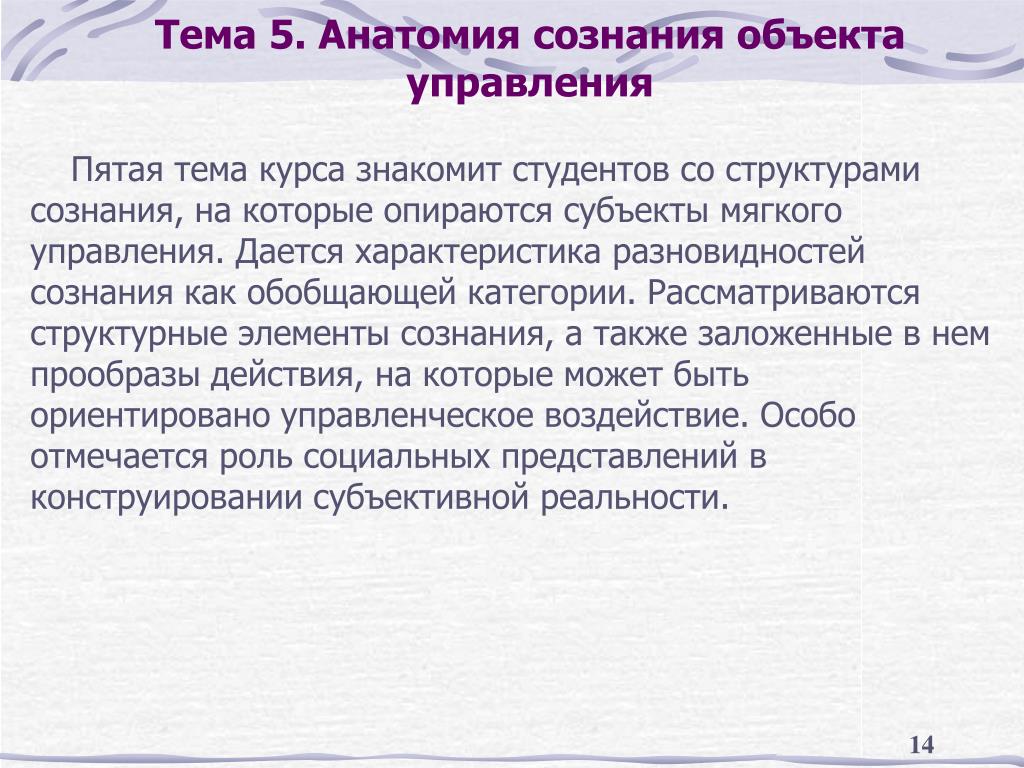 Тема 5. Анатомия сознания объекта управления

Пятая тема курса знакомит студентов со структурами сознания, на которые опираются субъекты мягкого управления. Дается характеристика разновидностей сознания как обобщающей категории. Рассматриваются структурные элементы сознания, а также заложенные в нем прообразы действия, на которые может быть ориентировано управленческое воздействие. Особо отмечается роль социальных представлений в конструировании субъективной реальности.

14